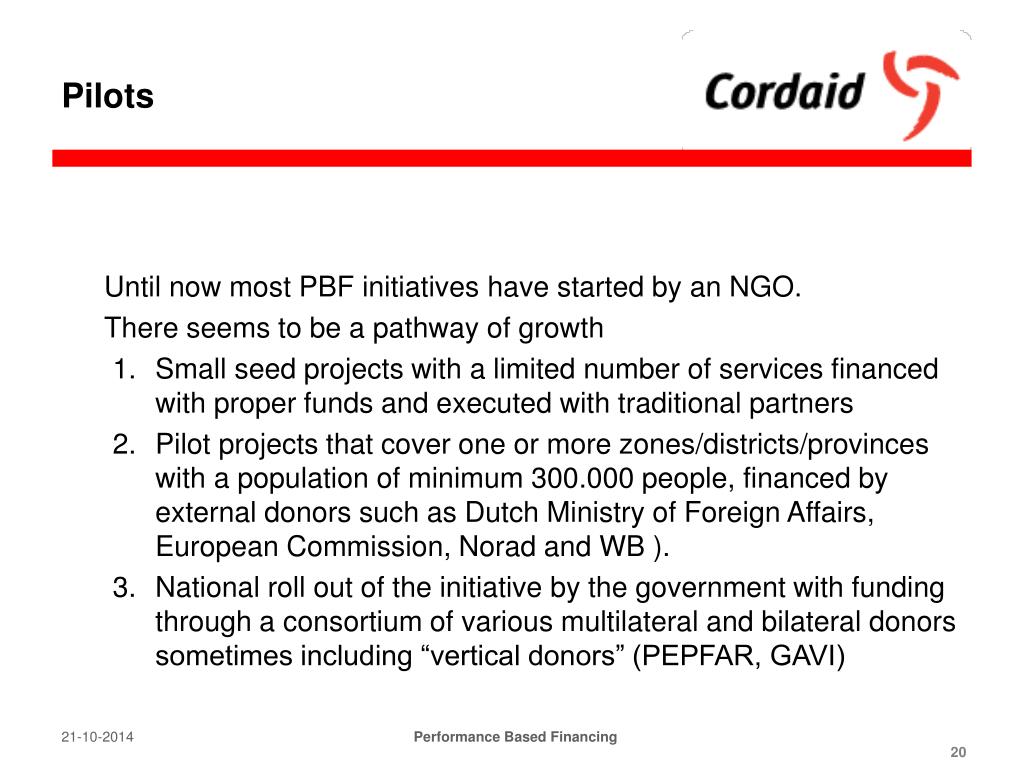 Pilots

Cordaid

Until now most PBF initiatives have started by an NGO.

There seems to be a pathway of growth

1. Small seed projects with a limited number of services financed with proper funds and executed with traditional partners
2. Pilot projects that cover one or more zones/districts/provinces with a population of minimum 300.000 people, financed by external donors such as Dutch Ministry of Foreign Affairs, European Commission, Norad and WB ).
3. National roll out of the initiative by the government with funding through a consortium of various multilateral and bilateral donors sometimes including “vertical donors” (PEPFAR, GAVI)

21-10-2014

Performance Based Financing

20